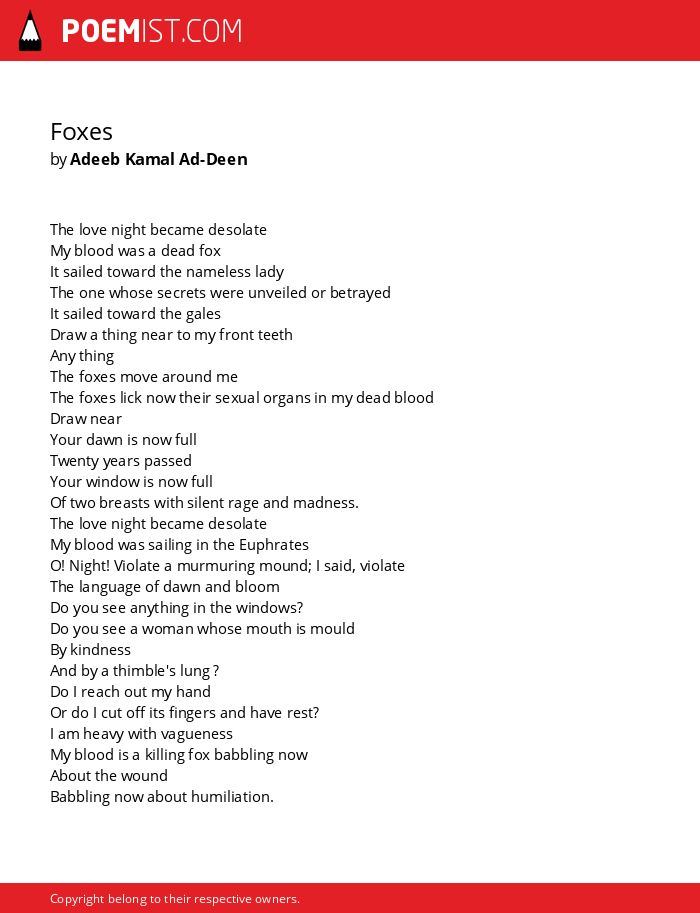 POEMIST.COM

Foxes
by Adeeb Kamal Ad-Deen

The love night became desolate
My blood was a dead fox
It sailed toward the nameless lady
The one whose secrets were unveiled or betrayed
It sailed toward the gales
Draw a thing near to my front teeth
Any thing
The foxes move around me
The foxes lick now their sexual organs in my dead blood
Draw near
Your dawn is now full
Twenty years passed
Your window is now full
Of two breasts with silent rage and madness.
The love night became desolate
My blood was sailing in the Euphrates
O! Night! Violate a murmuring mound; I said, violate
The language of dawn and bloom
Do you see anything in the windows?
Do you see a woman whose mouth is mould
By kindness
And by a thimble's lung ?
Do I reach out my hand
Or do I cut off its fingers and have rest?
I am heavy with vagueness
My blood is a killing fox babbling now
About the wound
Babbling now about humiliation.

Copyright belong to their respective owners.